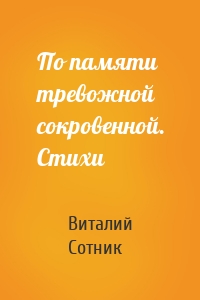 По памяти тревожной сокровенной. Стихи

Виталий Сотник